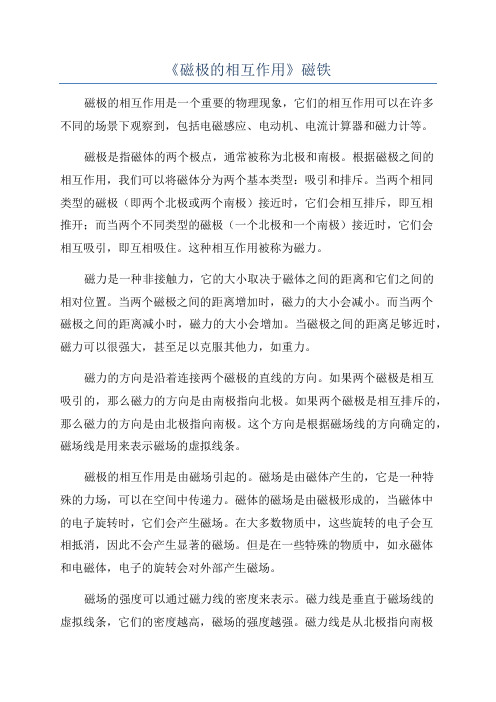 《磁极的相互作用》磁铁

磁极的相互作用是一个重要的物理现象，它们的相互作用可以在许多不同的场景下观察到，包括电磁感应、电动机、电流计算器和磁力计等。

磁极是指磁体的两个极点，通常被称为北极和南极。根据磁极之间的相互作用，我们可以将磁体分为两个基本类型：吸引和排斥。当两个相同类型的磁极（即两个北极或两个南极）接近时，它们会相互排斥，即互相推开；而当两个不同类型的磁极（一个北极和一个南极）接近时，它们会相互吸引，即互相吸住。这种相互作用被称为磁力。

磁力是一种非接触力，它的大小取决于磁体之间的距离和它们之间的相对位置。当两个磁极之间的距离增加时，磁力的大小会减小。而当两个磁极之间的距离减小时，磁力的大小会增加。当磁极之间的距离足够近时，磁力可以很强大，甚至足以克服其他力，如重力。

磁力的方向是沿着连接两个磁极的直线的方向。如果两个磁极是相互吸引的，那么磁力的方向是由南极指向北极。如果两个磁极是相互排斥的，那么磁力的方向是由北极指向南极。这个方向是根据磁场线的方向确定的，磁场线是用来表示磁场的虚拟线条。

磁极的相互作用是由磁场引起的。磁场是由磁体产生的，它是一种特殊的力场，可以在空间中传递力。磁体的磁场是由磁极形成的，当磁体中的电子旋转时，它们会产生磁场。在大多数物质中，这些旋转的电子会互相抵消，因此不会产生显著的磁场。但是在一些特殊的物质中，如永磁体和电磁体，电子的旋转会对外部产生磁场。

磁场的强度可以通过磁力线的密度来表示。磁力线是垂直于磁场线的虚拟线条，它们的密度越高，磁场的强度越强。磁力线是从北极指向南极